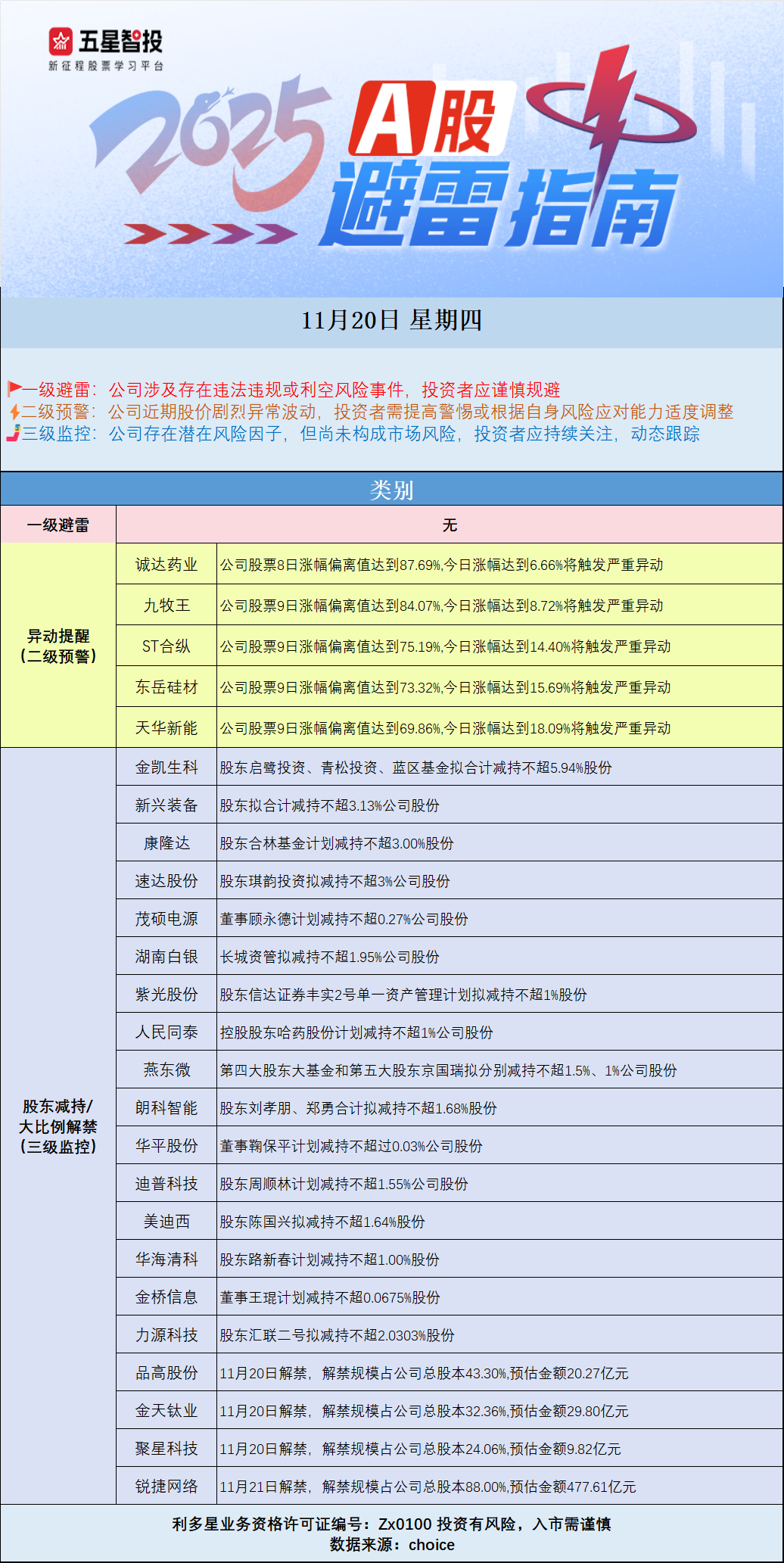 五星智投
新征程股票学习平台

2025 A股 避雷指南

11月20日 星期四

一级避雷：公司涉及存在违法违规或利空风险事件，投资者应谨慎规避
二级预警：公司近期股价剧烈异常波动，投资者需提高警惕或根据自身风险应对能力适度调整
三级监控：公司存在潜在风险因子，但尚未构成市场风险，投资者应持续关注，动态跟踪

类别

| 一级避雷 | 无 | |
|---|---|---|
| 异动提醒（二级预警） | 诚达药业 | 公司股票8日涨幅偏离值达到87.69%,今日涨幅达到6.66%将触发严重异动 |
| | 九牧王 | 公司股票9日涨幅偏离值达到84.07%,今日涨幅达到8.72%将触发严重异动 |
| | ST合纵 | 公司股票9日涨幅偏离值达到75.19%,今日涨幅达到14.40%将触发严重异动 |
| | 东岳硅材 | 公司股票9日涨幅偏离值达到73.32%,今日涨幅达到15.69%将触发严重异动 |
| | 天华新能 | 公司股票9日涨幅偏离值达到69.86%,今日涨幅达到18.09%将触发严重异动 |
| 股东减持/大比例解禁（三级监控） | 金凯生科 | 股东启鹭投资、青松投资、蓝区基金拟合计减持不超5.94%股份 |
| | 新兴装备 | 股东拟合计减持不超3.13%公司股份 |
| | 康隆达 | 股东合林基金计划减持不超3.00%股份 |
| | 速达股份 | 股东琪韵投资拟减持不超3%公司股份 |
| | 茂硕电源 | 董事顾永德计划减持不超0.27%公司股份 |
| | 湖南白银 | 长城资管拟减持不超1.95%公司股份 |
| | 紫光股份 | 股东信达证券丰实2号单一资产管理计划拟减持不超1%股份 |
| | 人民同泰 | 控股股东哈药股份计划减持不超1%公司股份 |
| | 燕东微 | 第四大股东大基金和第五大股东京国瑞拟分别减持不超1.5%、1%公司股份 |
| | 朗科智能 | 股东刘孝朋、郑勇合计拟减持不超1.68%股份 |
| | 华平股份 | 董事鞠保平计划减持不超过0.03%公司股份 |
| | 迪普科技 | 股东周顺林计划减持不超1.55%公司股份 |
| | 美迪西 | 股东陈国兴拟减持不超1.64%股份 |
| | 华海清科 | 股东路新春计划减持不超1.00%股份 |
| | 金桥信息 | 董事王琨计划减持不超0.0675%股份 |
| | 力源科技 | 股东汇联二号拟减持不超2.0303%股份 |
| | 品高股份 | 11月20日解禁，解禁规模占公司总股本43.30%,预估金额20.27亿元 |
| | 金天钛业 | 11月20日解禁，解禁规模占公司总股本32.36%,预估金额29.80亿元 |
| | 聚星科技 | 11月20日解禁，解禁规模占公司总股本24.06%,预估金额9.82亿元 |
| | 锐捷网络 | 11月21日解禁，解禁规模占公司总股本88.00%,预估金额477.61亿元 |

利多星业务资格许可证编号：Zx0100 投资有风险，入市需谨慎
数据来源：choice